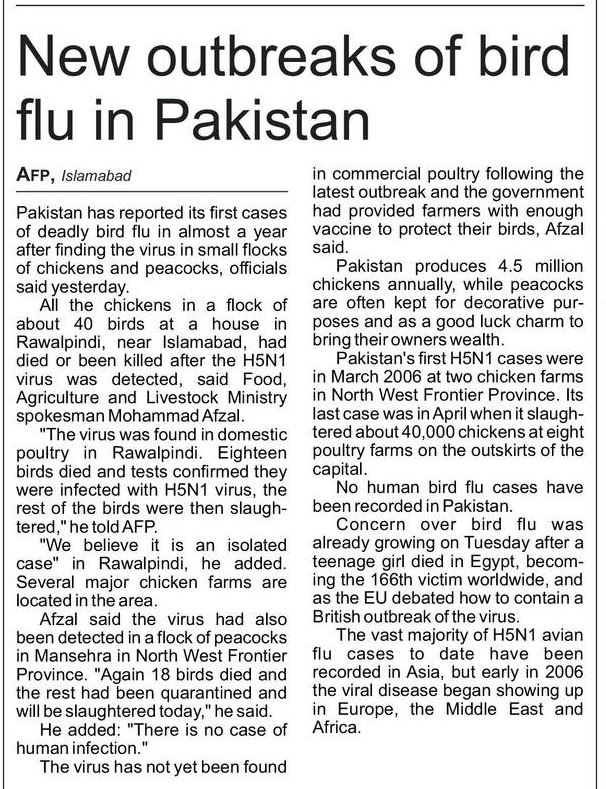 New outbreaks of bird flu in Pakistan

AFP, Islamabad

Pakistan has reported its first cases of deadly bird flu in almost a year after finding the virus in small flocks of chickens and peacocks, officials said yesterday.

All the chickens in a flock of about 40 birds at a house in Rawalpindi, near Islamabad, had died or been killed after the H5N1 virus was detected, said Food, Agriculture and Livestock Ministry spokesman Mohammad Afzal.

"The virus was found in domestic poultry in Rawalpindi. Eighteen birds died and tests confirmed they were infected with H5N1 virus, the rest of the birds were then slaughtered," he told AFP.

"We believe it is an isolated case" in Rawalpindi, he added. Several major chicken farms are located in the area.

Afzal said the virus had also been detected in a flock of peacocks in Mansehra in North West Frontier Province. "Again 18 birds died and the rest had been quarantined and will be slaughtered today," he said.

He added: "There is no case of human infection."

The virus has not yet been found in commercial poultry following the latest outbreak and the government had provided farmers with enough vaccine to protect their birds, Afzal said.

Pakistan produces 4.5 million chickens annually, while peacocks are often kept for decorative purposes and as a good luck charm to bring their owners wealth.

Pakistan's first H5N1 cases were in March 2006 at two chicken farms in North West Frontier Province. Its last case was in April when it slaughtered about 40,000 chickens at eight poultry farms on the outskirts of the capital.

No human bird flu cases have been recorded in Pakistan.

Concern over bird flu was already growing on Tuesday after a teenage girl died in Egypt, becoming the 166th victim worldwide, and as the EU debated how to contain a British outbreak of the virus.

The vast majority of H5N1 avian flu cases to date have been recorded in Asia, but early in 2006 the viral disease began showing up in Europe, the Middle East and Africa.